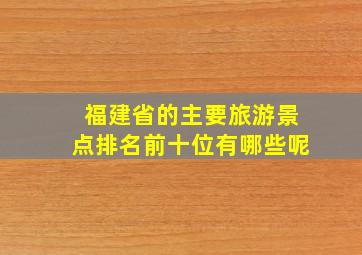 福建省的主要旅游景点排名前十位有哪些呢